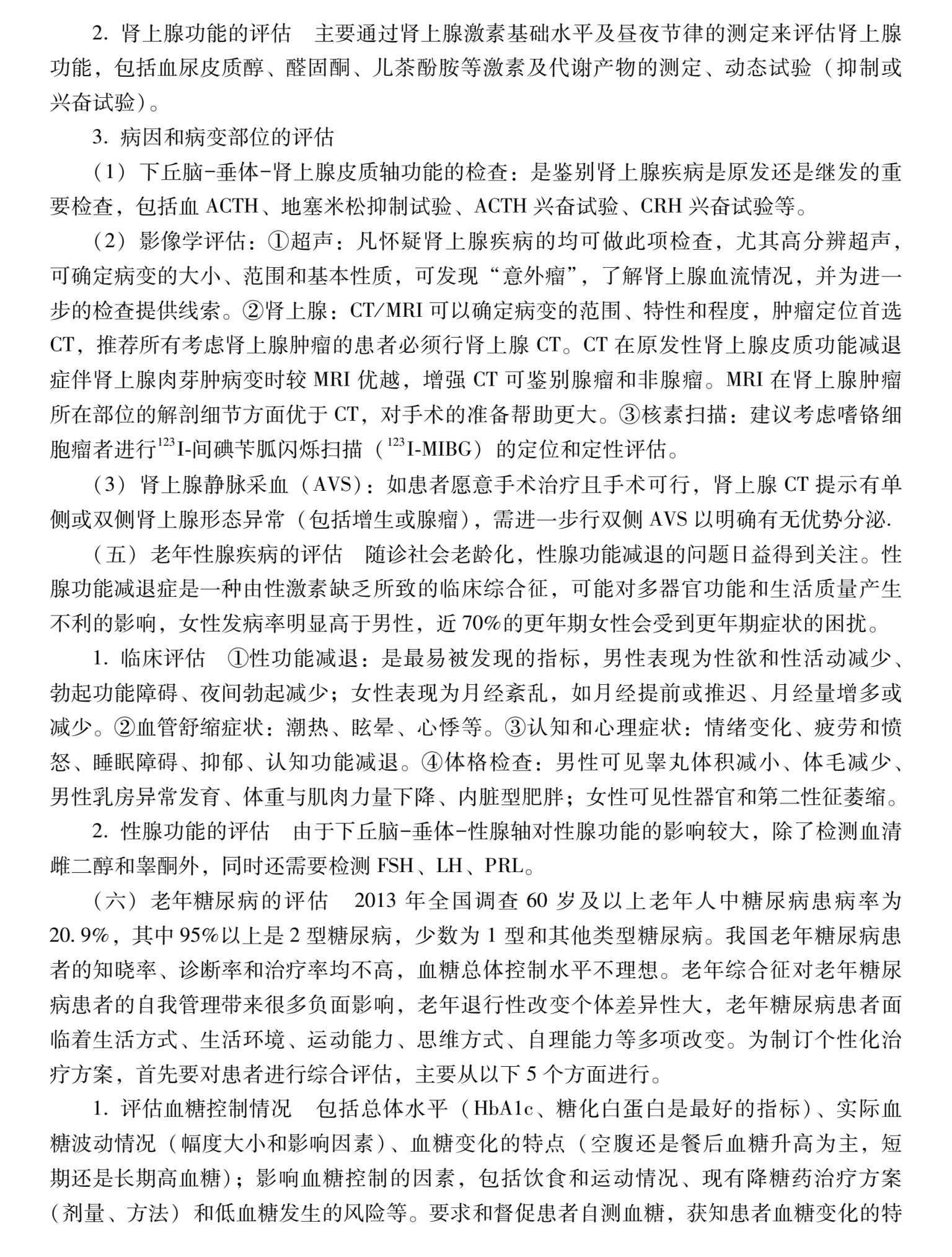 2. 肾上腺功能的评估　主要通过肾上腺激素基础水平及昼夜节律的测定来评估肾上腺功能，包括血尿皮质醇、醛固酮、儿茶酚胺等激素及代谢产物的测定、动态试验（抑制或兴奋试验）。

3. 病因和病变部位的评估

（1）下丘脑-垂体-肾上腺皮质轴功能的检查：是鉴别肾上腺疾病是原发还是继发的重要检查，包括血 ACTH、地塞米松抑制试验、ACTH 兴奋试验、CRH 兴奋试验等。

（2）影像学评估：①超声：凡怀疑肾上腺疾病的均可做此项检查，尤其高分辨超声，可确定病变的大小、范围和基本性质，可发现“意外瘤”，了解肾上腺血流情况，并为进一步的检查提供线索。②肾上腺：CT/MRI 可以确定病变的范围、特性和程度，肿瘤定位首选 CT，推荐所有考虑肾上腺肿瘤的患者必须行肾上腺 CT。CT 在原发性肾上腺皮质功能减退症伴肾上腺肉芽肿病变时较 MRI 优越，增强 CT 可鉴别腺瘤和非腺瘤。MRI 在肾上腺肿瘤所在部位的解剖细节方面优于 CT，对手术的准备帮助更大。③核素扫描：建议考虑嗜铬细胞瘤者进行$^{123}$I-间碘苄胍闪烁扫描（$^{123}$I-MIBG）的定位和定性评估。

（3）肾上腺静脉采血（AVS）：如患者愿意手术治疗且手术可行，肾上腺 CT 提示有单侧或双侧肾上腺形态异常（包括增生或腺瘤），需进一步行双侧 AVS 以明确有无优势分泌.

（五）老年性腺疾病的评估　随诊社会老龄化，性腺功能减退的问题日益得到关注。性腺功能减退症是一种由性激素缺乏所致的临床综合征，可能对多器官功能和生活质量产生不利的影响，女性发病率明显高于男性，近 70%的更年期女性会受到更年期症状的困扰。

1. 临床评估　①性功能减退：是最易被发现的指标，男性表现为性欲和性活动减少、勃起功能障碍、夜间勃起减少；女性表现为月经紊乱，如月经提前或推迟、月经量增多或减少。②血管舒缩症状：潮热、眩晕、心悸等。③认知和心理症状：情绪变化、疲劳和愤怒、睡眠障碍、抑郁、认知功能减退。④体格检查：男性可见睾丸体积减小、体毛减少、男性乳房异常发育、体重与肌肉力量下降、内脏型肥胖；女性可见性器官和第二性征萎缩。

2. 性腺功能的评估　由于下丘脑-垂体-性腺轴对性腺功能的影响较大，除了检测血清雌二醇和睾酮外，同时还需要检测 FSH、LH、PRL。

（六）老年糖尿病的评估　2013 年全国调查 60 岁及以上老年人中糖尿病患病率为 20.9%，其中 95%以上是 2 型糖尿病，少数为 1 型和其他类型糖尿病。我国老年糖尿病患者的知晓率、诊断率和治疗率均不高，血糖总体控制水平不理想。老年综合征对老年糖尿病患者的自我管理带来很多负面影响，老年退行性改变个体差异性大，老年糖尿病患者面临着生活方式、生活环境、运动能力、思维方式、自理能力等多项改变。为制订个性化治疗方案，首先要对患者进行综合评估，主要从以下 5 个方面进行。

1. 评估血糖控制情况　包括总体水平（HbA1c、糖化白蛋白是最好的指标）、实际血糖波动情况（幅度大小和影响因素）、血糖变化的特点（空腹还是餐后血糖升高为主，短期还是长期高血糖）；影响血糖控制的因素，包括饮食和运动情况、现有降糖药治疗方案（剂量、方法）和低血糖发生的风险等。要求和督促患者自测血糖，获知患者血糖变化的特